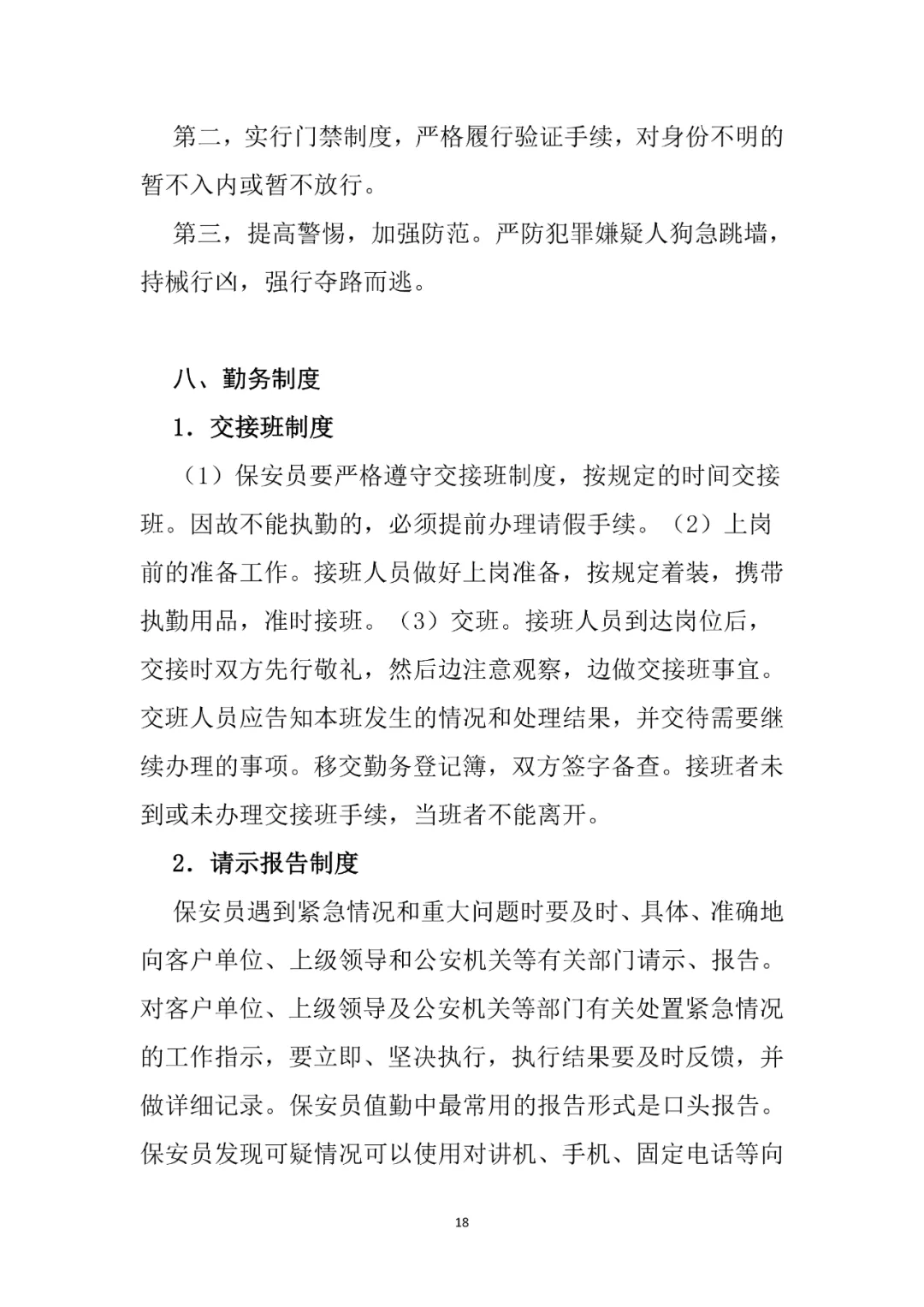 第二，实行门禁制度，严格履行验证手续，对身份不明的暂不入内或暂不放行。

第三，提高警惕，加强防范。严防犯罪嫌疑人狗急跳墙，持械行凶，强行夺路而逃。

八、勤务制度

1．交接班制度

（1）保安员要严格遵守交接班制度，按规定的时间交接班。因故不能执勤的，必须提前办理请假手续。（2）上岗前的准备工作。接班人员做好上岗准备，按规定着装，携带执勤用品，准时接班。（3）交班。接班人员到达岗位后，交接时双方先行敬礼，然后边注意观察，边做交接班事宜。交班人员应告知本班发生的情况和处理结果，并交待需要继续办理的事项。移交勤务登记簿，双方签字备查。接班者未到或未办理交接班手续，当班者不能离开。

2．请示报告制度

保安员遇到紧急情况和重大问题时要及时、具体、准确地向客户单位、上级领导和公安机关等有关部门请示、报告。对客户单位、上级领导及公安机关等部门有关处置紧急情况的工作指示，要立即、坚决执行，执行结果要及时反馈，并做详细记录。保安员值勤中最常用的报告形式是口头报告。保安员发现可疑情况可以使用对讲机、手机、固定电话等向

18